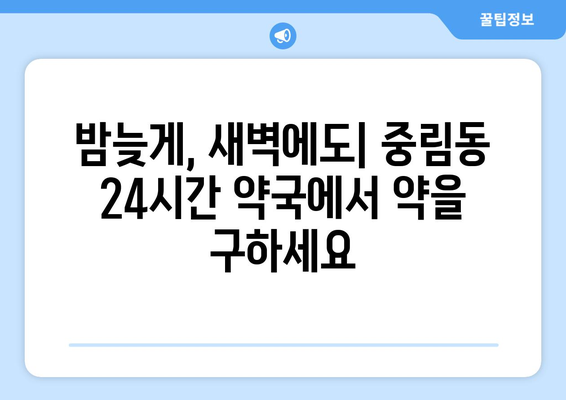 꿀팁정보

밤늦게, 새벽에도| 중림동 24시간 약국에서 약을 구하세요